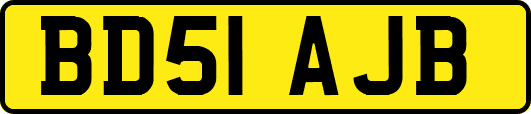 BD51 AJB